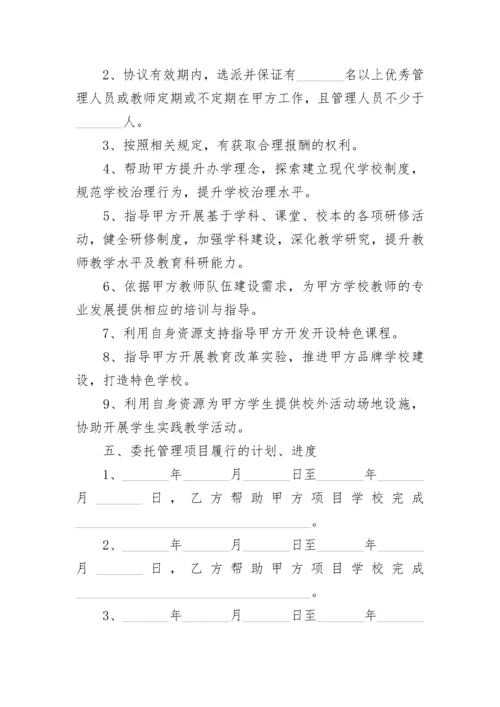 2、协议有效期内，选派并保证有________名以上优秀管理人员或教师定期或不定期在甲方工作，且管理人员不少于________人。

3、按照相关规定，有获取合理报酬的权利。

4、帮助甲方提升办学理念，探索建立现代学校制度，规范学校治理行为，提升学校治理水平。

5、指导甲方开展基于学科、课堂、校本的各项研修活动，健全研修制度，加强学科建设，深化教学研究，提升教师教学水平及教育科研能力。

6、依据甲方教师队伍建设需求，为甲方学校教师的专业发展提供相应的培训与指导。

7、利用自身资源支持指导甲方开发开设特色课程。

8、指导甲方开展教育改革实验，推进甲方品牌学校建设，打造特色学校。

9、利用自身资源为甲方学生提供校外活动场地设施，协助开展学生实践教学活动。

五、委托管理项目履行的计划、进度

1、________年________月________日至________年________月________日，乙方帮助甲方项目学校完成________________________________________。

2、________年________月________日至________年________月________日，乙方帮助甲方项目学校完成________________________________________。

3、________年________月________日至________年________